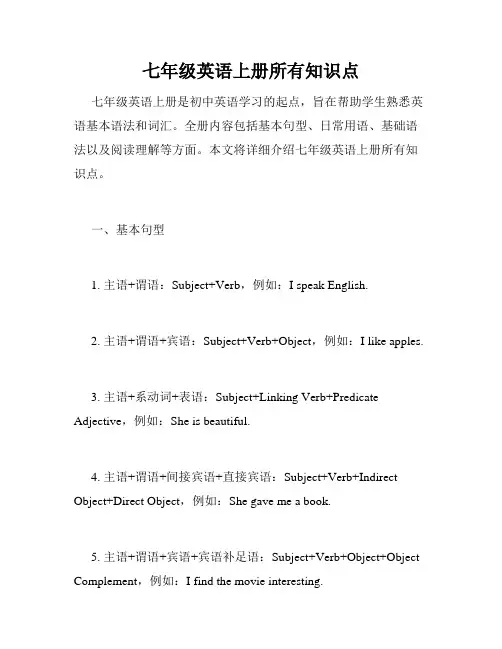 七年级英语上册所有知识点

七年级英语上册是初中英语学习的起点，旨在帮助学生熟悉英语基本语法和词汇。全册内容包括基本句型、日常用语、基础语法以及阅读理解等方面。本文将详细介绍七年级英语上册所有知识点。

一、基本句型

1. 主语+谓语：Subject+Verb，例如：I speak English.

2. 主语+谓语+宾语：Subject+Verb+Object，例如：I like apples.

3. 主语+系动词+表语：Subject+Linking Verb+Predicate Adjective，例如：She is beautiful.

4. 主语+谓语+间接宾语+直接宾语：Subject+Verb+Indirect Object+Direct Object，例如：She gave me a book.

5. 主语+谓语+宾语+宾语补足语：Subject+Verb+Object+Object Complement，例如：I find the movie interesting.